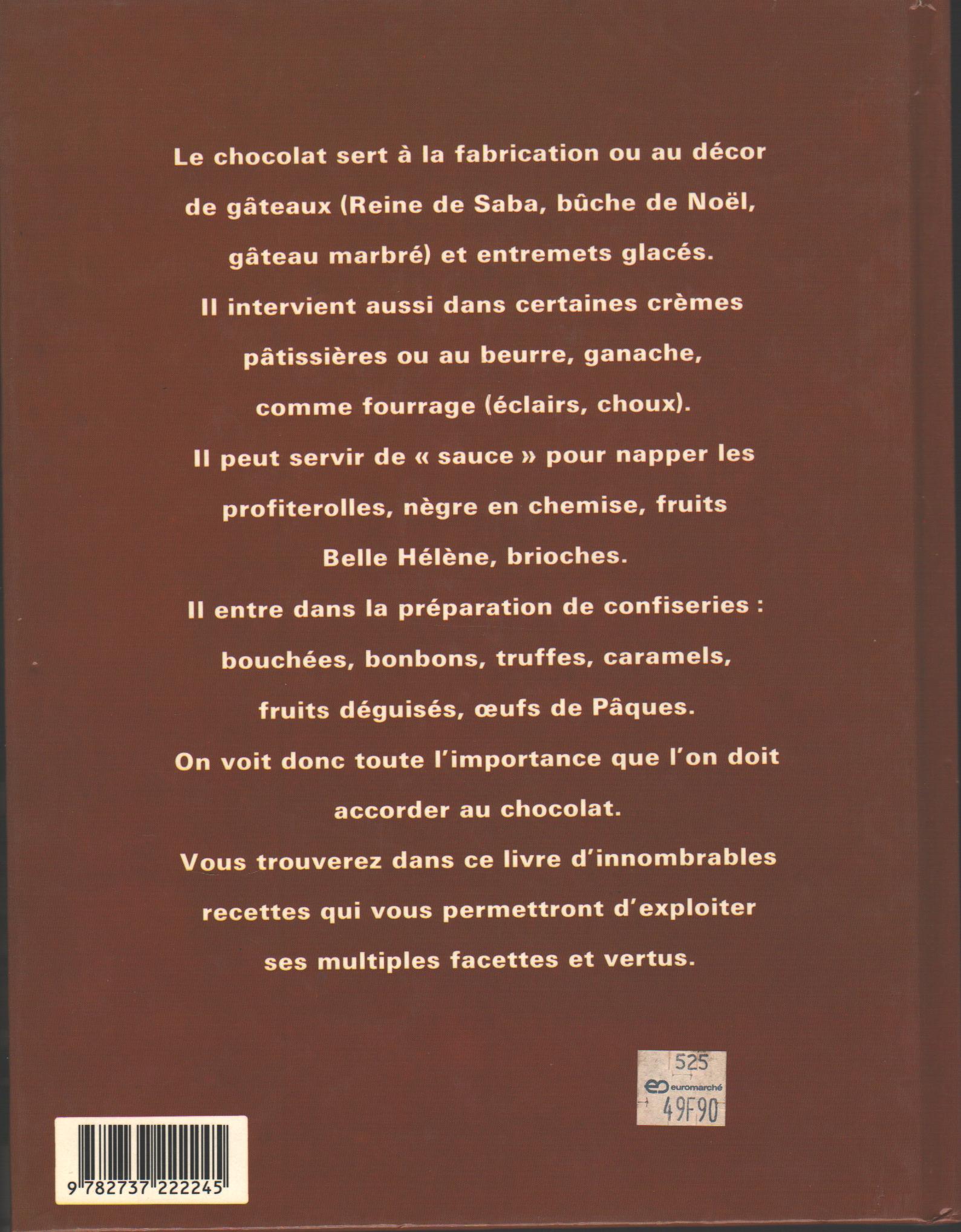 Le chocolat sert à la fabrication ou au décor de gâteaux (Reine de Saba, bûche de Noël, gâteau marbré) et entremets glacés.

Il intervient aussi dans certaines crèmes pâtissières ou au beurre, ganache, comme fourrage (éclairs, choux).

Il peut servir de « sauce » pour napper les profiterolles, nègre en chemise, fruits Belle Hélène, brioches.

Il entre dans la préparation de confiseries : bouchées, bonbons, truffes, caramels, fruits déguisés, œufs de Pâques.

On voit donc toute l'importance que l'on doit accorder au chocolat.

Vous trouverez dans ce livre d'innombrables recettes qui vous permettront d'exploiter ses multiples facettes et vertus.

525
euromarché
49F90

9 782737 222245